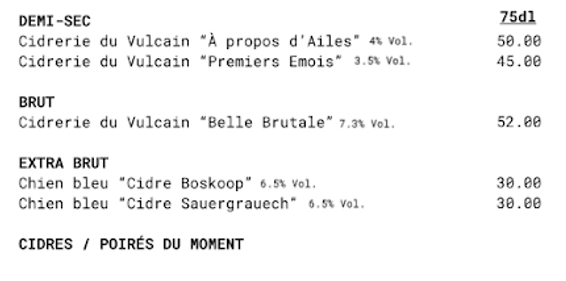 DEMI-SEC 75dl

Cidrerie du Vulcain "À propos d'Ailes" 4% Vol. 50.00
Cidrerie du Vulcain "Premiers Emois" 3.5% Vol. 45.00

BRUT
Cidrerie du Vulcain "Belle Brutale" 7.3% Vol. 52.00

EXTRA BRUT
Chien bleu "Cidre Boskoop" 6.5% Vol. 30.00
Chien bleu "Cidre Sauergrauech" 6.5% Vol. 30.00

CIDRES / POIRÉS DU MOMENT